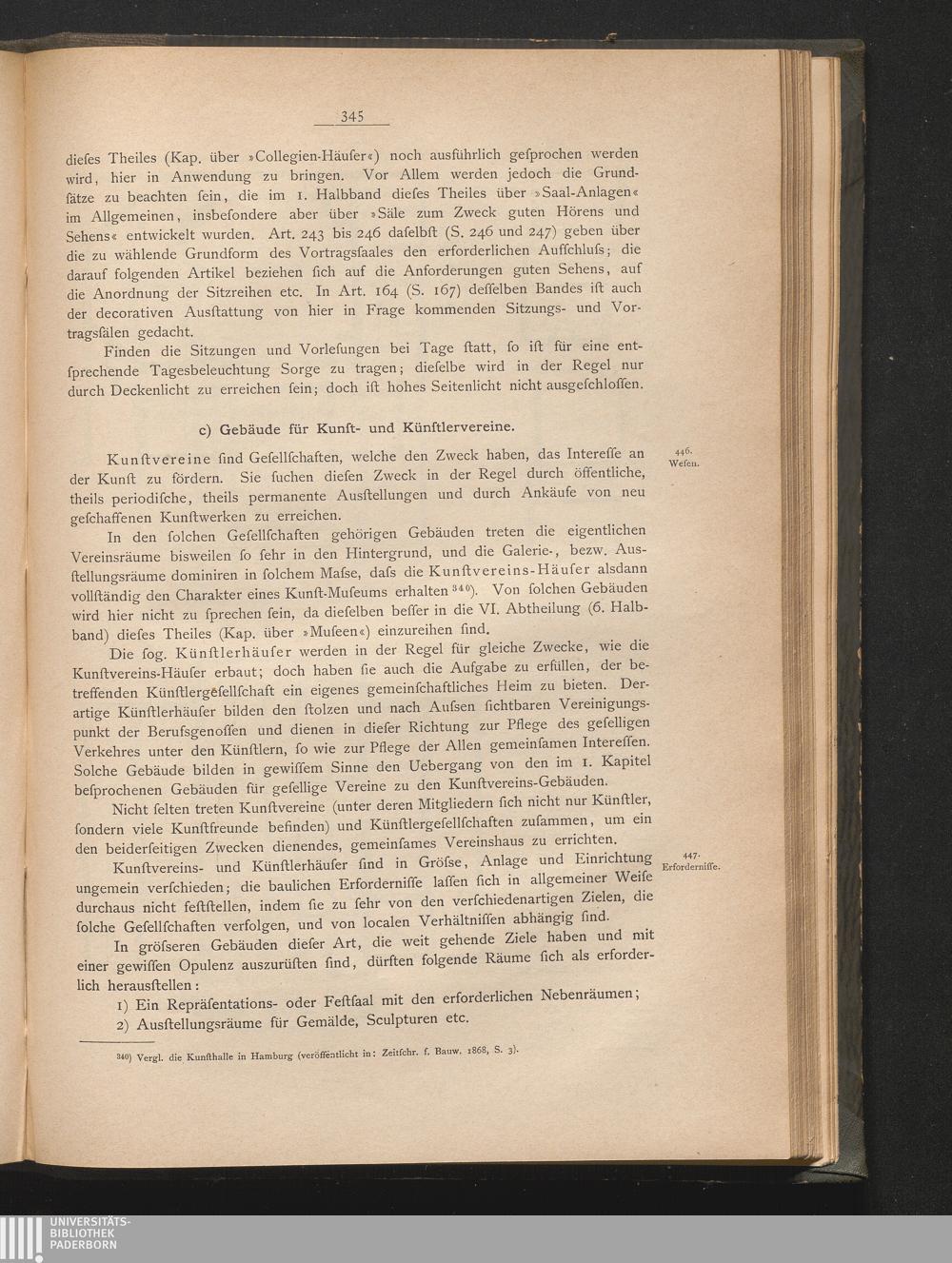 345

dieses Theiles (Kap. über »Collegien-Häuser«) noch ausführlich gesprochen werden wird, hier in Anwendung zu bringen. Vor Allem werden jedoch die Grundsätze zu beachten sein, die im 1. Halbband dieses Theiles über »Saal-Anlagen« im Allgemeinen, insbesondere aber über »Säle zum Zweck guten Hörens und Sehens« entwickelt wurden. Art. 243 bis 246 daselbst (S. 246 und 247) geben über die zu wählende Grundform des Vortragssaales den erforderlichen Aufschluss; die darauf folgenden Artikel beziehen sich auf die Anforderungen guten Sehens, auf die Anordnung der Sitzreihen etc. In Art. 164 (S. 167) desselben Bandes ist auch der decorativen Ausstattung von hier in Frage kommenden Sitzungs- und Vortragssälen gedacht.

Finden die Sitzungen und Vorlesungen bei Tage statt, so ist für eine entsprechende Tagesbeleuchtung Sorge zu tragen; dieselbe wird in der Regel nur durch Deckenlicht zu erreichen sein; doch ist hohes Seitenlicht nicht ausgeschlossen.

c) Gebäude für Kunst- und Künstlervereine.

446. Wesen.

Kunstvereine sind Gesellschaften, welche den Zweck haben, das Interesse an der Kunst zu fördern. Sie suchen diesen Zweck in der Regel durch öffentliche, theils periodische, theils permanente Ausstellungen und durch Ankäufe von neu geschaffenen Kunstwerken zu erreichen.

In den solchen Gesellschaften gehörigen Gebäuden treten die eigentlichen Vereinsräume bisweilen so sehr in den Hintergrund, und die Galerie-, bezw. Ausstellungsräume dominiren in solchem Masse, dass die Kunstvereins-Häuser alsdann vollständig den Charakter eines Kunst-Museums erhalten $^{340}$). Von solchen Gebäuden wird hier nicht zu sprechen sein, da dieselben besser in die VI. Abtheilung (6. Halbband) dieses Theiles (Kap. über »Museen«) einzureihen sind.

Die sog. Künstlerhäuser werden in der Regel für gleiche Zwecke, wie die Kunstvereins-Häuser erbaut; doch haben sie auch die Aufgabe zu erfüllen, der betreffenden Künstlergesellschaft ein eigenes gemeinschaftliches Heim zu bieten. Derartige Künstlerhäuser bilden den stolzen und nach Aussen sichtbaren Vereinigungspunkt der Berufsgenossen und dienen in dieser Richtung zur Pflege des geselligen Verkehres unter den Künstlern, so wie zur Pflege der Allen gemeinsamen Interessen. Solche Gebäude bilden in gewissem Sinne den Uebergang von den im 1. Kapitel besprochenen Gebäuden für gesellige Vereine zu den Kunstvereins-Gebäuden.

Nicht selten treten Kunstvereine (unter deren Mitgliedern sich nicht nur Künstler, sondern viele Kunstfreunde befinden) und Künstlergesellschaften zusammen, um ein den beiderseitigen Zwecken dienendes, gemeinsames Vereinshaus zu errichten.

447. Erfordernisse.

Kunstvereins- und Künstlerhäuser sind in Grösse, Anlage und Einrichtung ungemein verschieden; die baulichen Erfordernisse lassen sich in allgemeiner Weise durchaus nicht feststellen, indem sie zu sehr von den verschiedenartigen Zielen, die solche Gesellschaften verfolgen, und von localen Verhältnissen abhängig sind.

In grösseren Gebäuden dieser Art, die weit gehende Ziele haben und mit einer gewissen Opulenz auszurüsten sind, dürften folgende Räume sich als erforderlich herausstellen:

1) Ein Repräsentations- oder Festsaal mit den erforderlichen Nebenräumen;
2) Ausstellungsräume für Gemälde, Sculpturen etc.

$^{340}$) Vergl. die Kunsthalle in Hamburg (veröffentlicht in: Zeitschr. f. Bauw. 1868, S. 3).

UNIVERSITÄTS-BIBLIOTHEK PADERBORN